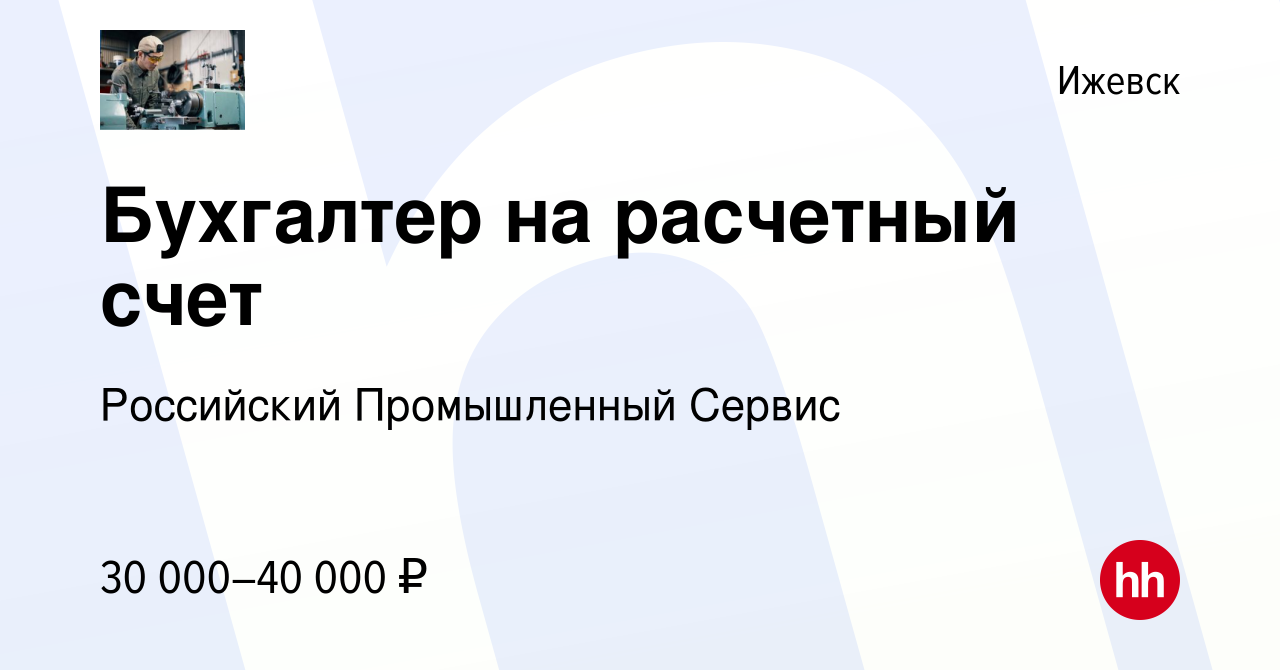 Ижевск

Бухгалтер на расчетный счет

Российский Промышленный Сервис

30 000–40 000 ₽

hh